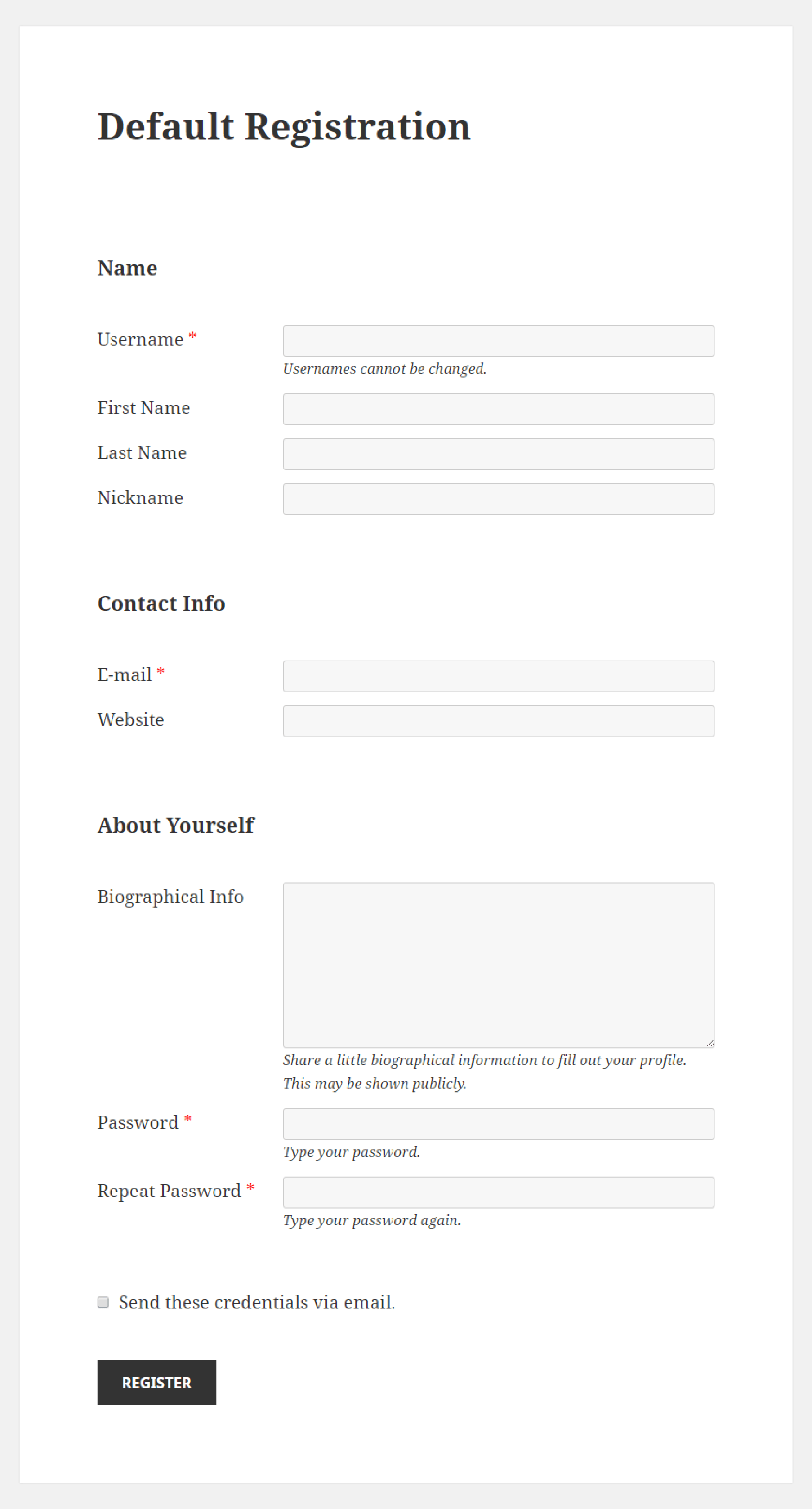 Default Registration

Name

Username *

Usernames cannot be changed.

First Name

Last Name

Nickname

Contact Info

E-mail *

Website

About Yourself

Biographical Info

Share a little biographical information to fill out your profile. This may be shown publicly.

Password *

Type your password.

Repeat Password *

Type your password again.

Send these credentials via email.

REGISTER